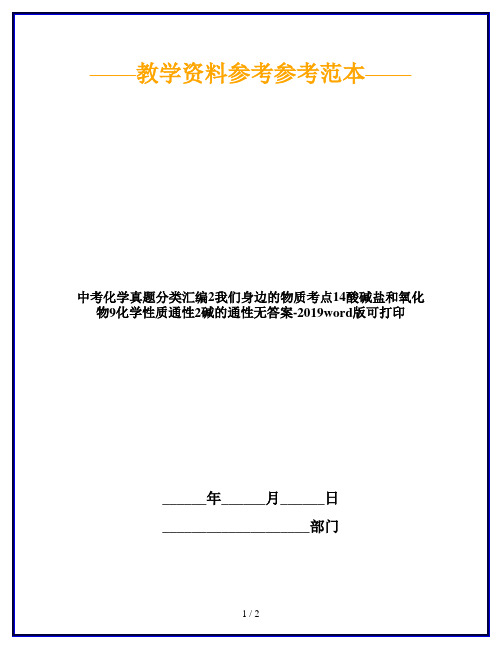 ——教学资料参考参考范本——

中考化学真题分类汇编2我们身边的物质考点14酸碱盐和氧化物9化学性质通性2碱的通性无答案-2019word版可打印

______年______月______日

____________________部门

1 / 2